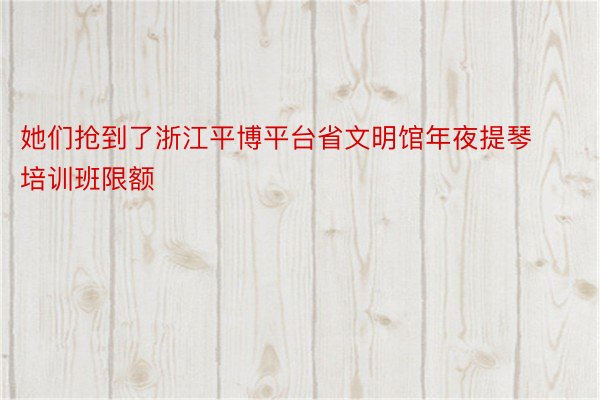 她们抢到了浙江平博平台省文明馆年夜提琴培训班限额